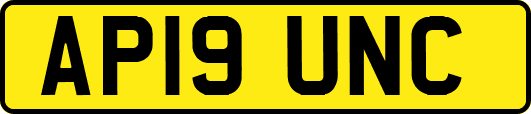 AP19 UNC